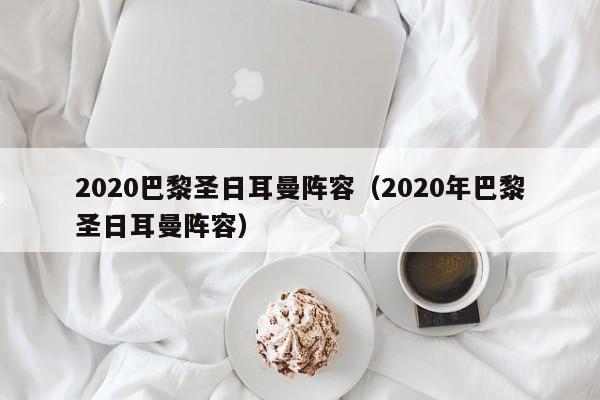 2020巴黎圣日耳曼阵容（2020年巴黎圣日耳曼阵容）